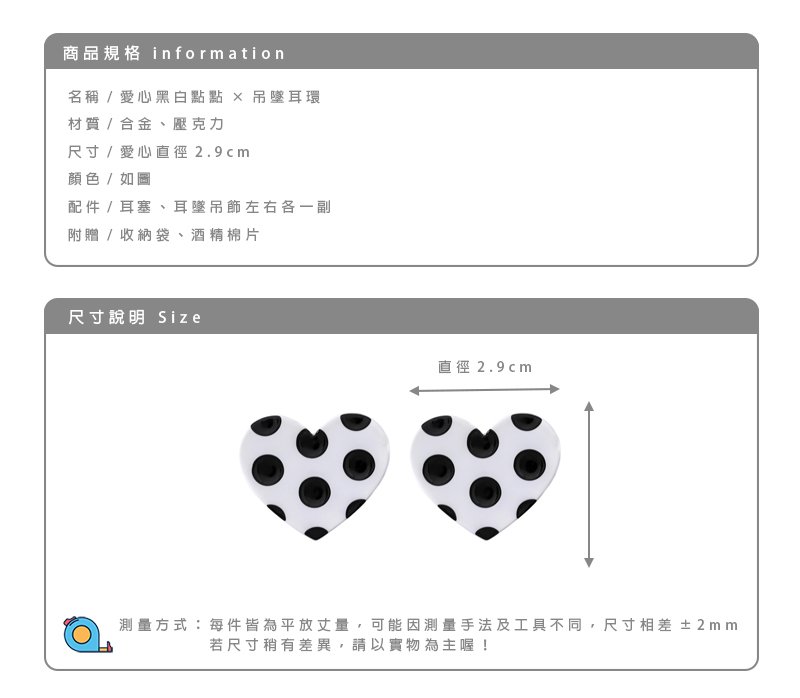 商品規格 information

名稱 / 愛心黑白點點 × 吊墜耳環
材質 / 合金、壓克力
尺寸 / 愛心直徑 2.9cm
顏色 / 如圖
配件 / 耳塞、耳墜吊飾左右各一副
附贈 / 收納袋、酒精棉片

尺寸說明 Size

直徑 2.9cm

測量方式：每件皆為平放丈量，可能因測量手法及工具不同，尺寸相差 ±2mm 若尺寸稍有差異，請以實物為主喔！